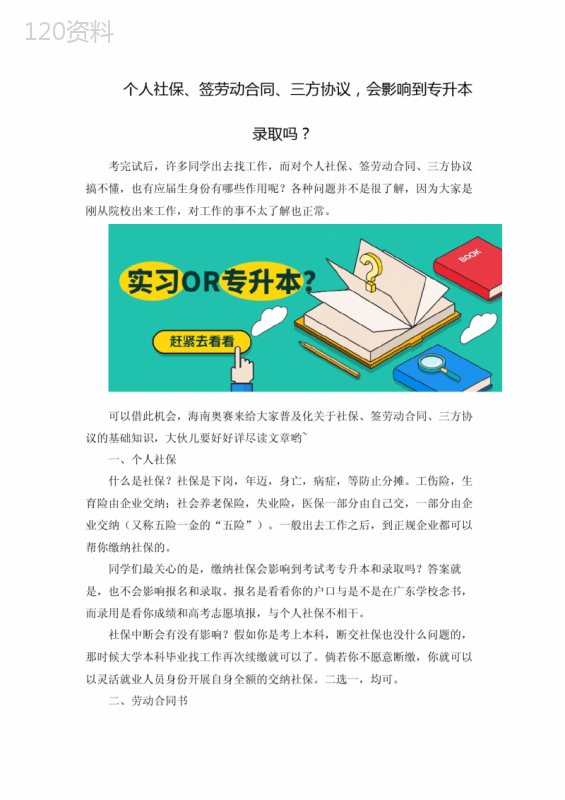 120资料

个人社保、签劳动合同、三方协议，会影响到专升本录取吗？

考完试后，许多同学出去找工作，而对个人社保、签劳动合同、三方协议搞不懂，也有应届生身份有哪些作用呢？各种问题并不是很了解，因为大家是刚从院校出来工作，对工作的事不太了解也正常。

实习OR专升本？

赶紧去看看

BOOK

可以借此机会，海南奥赛来给大家普及化关于社保、签劳动合同、三方协议的基础知识，大伙儿要好好详尽读文章哟~

一、个人社保

什么是社保？社保是下岗，年迈，身亡，病症，等防止分摊。工伤险，生育险由企业交纳；社会养老保险，失业险，医保一部分由自己交，一部分由企业交纳（又称五险一金的“五险”）。一般出去工作之后，到正规企业都可以帮你缴纳社保的。

同学们最关心的是，缴纳社保会影响到考试考专升本和录取吗？答案就是，也不会影响报名和录取。报名是看看你的户口与是不是在广东学校念书，而录用是看你成绩和高考志愿填报，与个人社保不相干。

社保中断会有没有影响？假如你是考上本科，断交社保也没什么问题的，那时候大学本科毕业找工作再次续缴就可以了。倘若你不愿意断缴，你就可以以灵活就业人员身份开展自身全额的交纳社保。二选一，均可。

二、劳动合同书